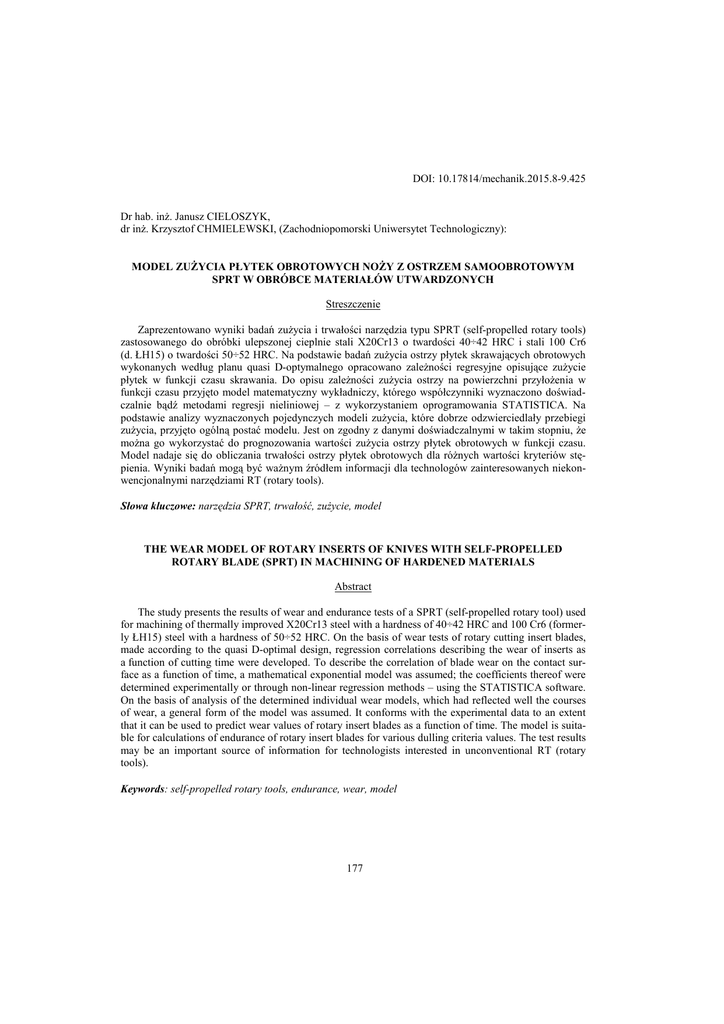 DOI: 10.17814/mechanik.2015.8-9.425

Dr hab. inż. Janusz CIELOSZYK,
dr inż. Krzysztof CHMIELEWSKI, (Zachodniopomorski Uniwersytet Technologiczny):

MODEL ZUŻYCIA PŁYTEK OBROTOWYCH NOŻY Z OSTRZEM SAMOOBROTOWYM SPRT W OBRÓBCE MATERIAŁÓW UTWARDZONYCH

Streszczenie

Zaprezentowano wyniki badań zużycia i trwałości narzędzia typu SPRT (self-propelled rotary tools) zastosowanego do obróbki ulepszonej cieplnie stali X20Cr13 o twardości 40÷42 HRC i stali 100 Cr6 (d. ŁH15) o twardości 50÷52 HRC. Na podstawie badań zużycia ostrzy płytek skrawających obrotowych wykonanych według planu quasi D-optymalnego opracowano zależności regresyjne opisujące zużycie płytek w funkcji czasu skrawania. Do opisu zależności zużycia ostrzy na powierzchni przyłożenia w funkcji czasu przyjęto model matematyczny wykładniczy, którego współczynniki wyznaczono doświadczalnie bądź metodami regresji nieliniowej – z wykorzystaniem oprogramowania STATISTICA. Na podstawie analizy wyznaczonych pojedynczych modeli zużycia, które dobrze odzwierciedlały przebiegi zużycia, przyjęto ogólną postać modelu. Jest on zgodny z danymi doświadczalnymi w takim stopniu, że można go wykorzystać do prognozowania wartości zużycia ostrzy płytek obrotowych w funkcji czasu. Model nadaje się do obliczania trwałości ostrzy płytek obrotowych dla różnych wartości kryteriów stępienia. Wyniki badań mogą być ważnym źródłem informacji dla technologów zainteresowanych niekonwencjonalnymi narzędziami RT (rotary tools).

Słowa kluczowe: narzędzia SPRT, trwałość, zużycie, model

THE WEAR MODEL OF ROTARY INSERTS OF KNIVES WITH SELF-PROPELLED ROTARY BLADE (SPRT) IN MACHINING OF HARDENED MATERIALS

Abstract

The study presents the results of wear and endurance tests of a SPRT (self-propelled rotary tool) used for machining of thermally improved X20Cr13 steel with a hardness of 40÷42 HRC and 100 Cr6 (formerly ŁH15) steel with a hardness of 50÷52 HRC. On the basis of wear tests of rotary cutting insert blades, made according to the quasi D-optimal design, regression correlations describing the wear of inserts as a function of cutting time were developed. To describe the correlation of blade wear on the contact surface as a function of time, a mathematical exponential model was assumed; the coefficients thereof were determined experimentally or through non-linear regression methods – using the STATISTICA software. On the basis of analysis of the determined individual wear models, which had reflected well the courses of wear, a general form of the model was assumed. It conforms with the experimental data to an extent that it can be used to predict wear values of rotary insert blades as a function of time. The model is suitable for calculations of endurance of rotary insert blades for various dulling criteria values. The test results may be an important source of information for technologists interested in unconventional RT (rotary tools).

Keywords: self-propelled rotary tools, endurance, wear, model

177